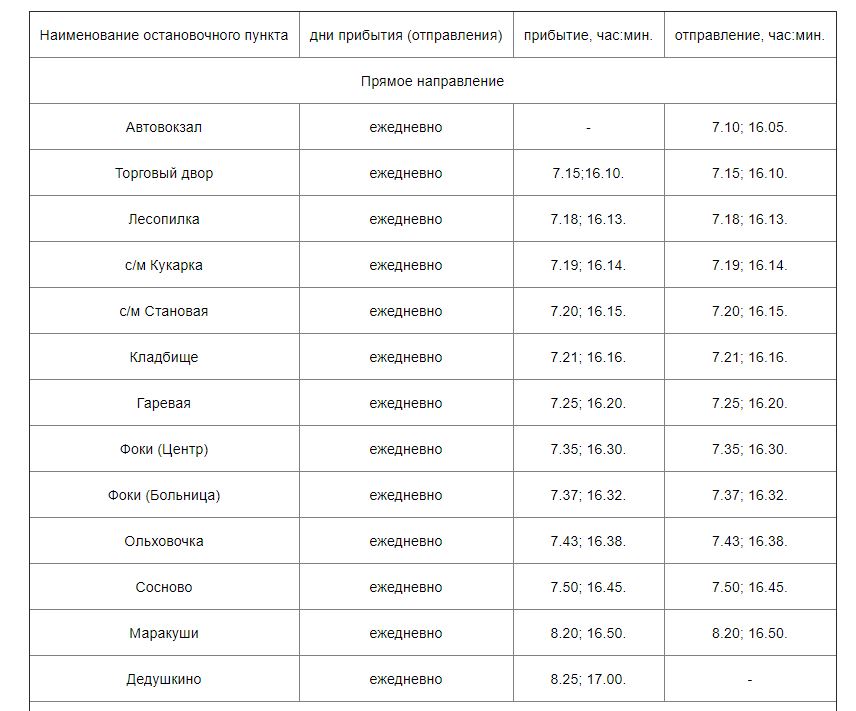 | Наименование остановочного пункта | дни прибытия (отправления) | прибытие, час:мин. | отправление, час:мин. |
|---|---|---|---|
| Прямое направление | | | |
| Автовокзал | ежедневно | - | 7.10; 16.05. |
| Торговый двор | ежедневно | 7.15;16.10. | 7.15; 16.10. |
| Лесопилка | ежедневно | 7.18; 16.13. | 7.18; 16.13. |
| с/м Кукарка | ежедневно | 7.19; 16.14. | 7.19; 16.14. |
| с/м Становая | ежедневно | 7.20; 16.15. | 7.20; 16.15. |
| Кладбище | ежедневно | 7.21; 16.16. | 7.21; 16.16. |
| Гаревая | ежедневно | 7.25; 16.20. | 7.25; 16.20. |
| Фоки (Центр) | ежедневно | 7.35; 16.30. | 7.35; 16.30. |
| Фоки (Больница) | ежедневно | 7.37; 16.32. | 7.37; 16.32. |
| Ольховочка | ежедневно | 7.43; 16.38. | 7.43; 16.38. |
| Сосново | ежедневно | 7.50; 16.45. | 7.50; 16.45. |
| Маракуши | ежедневно | 8.20; 16.50. | 8.20; 16.50. |
| Дедушкино | ежедневно | 8.25; 17.00. | - |